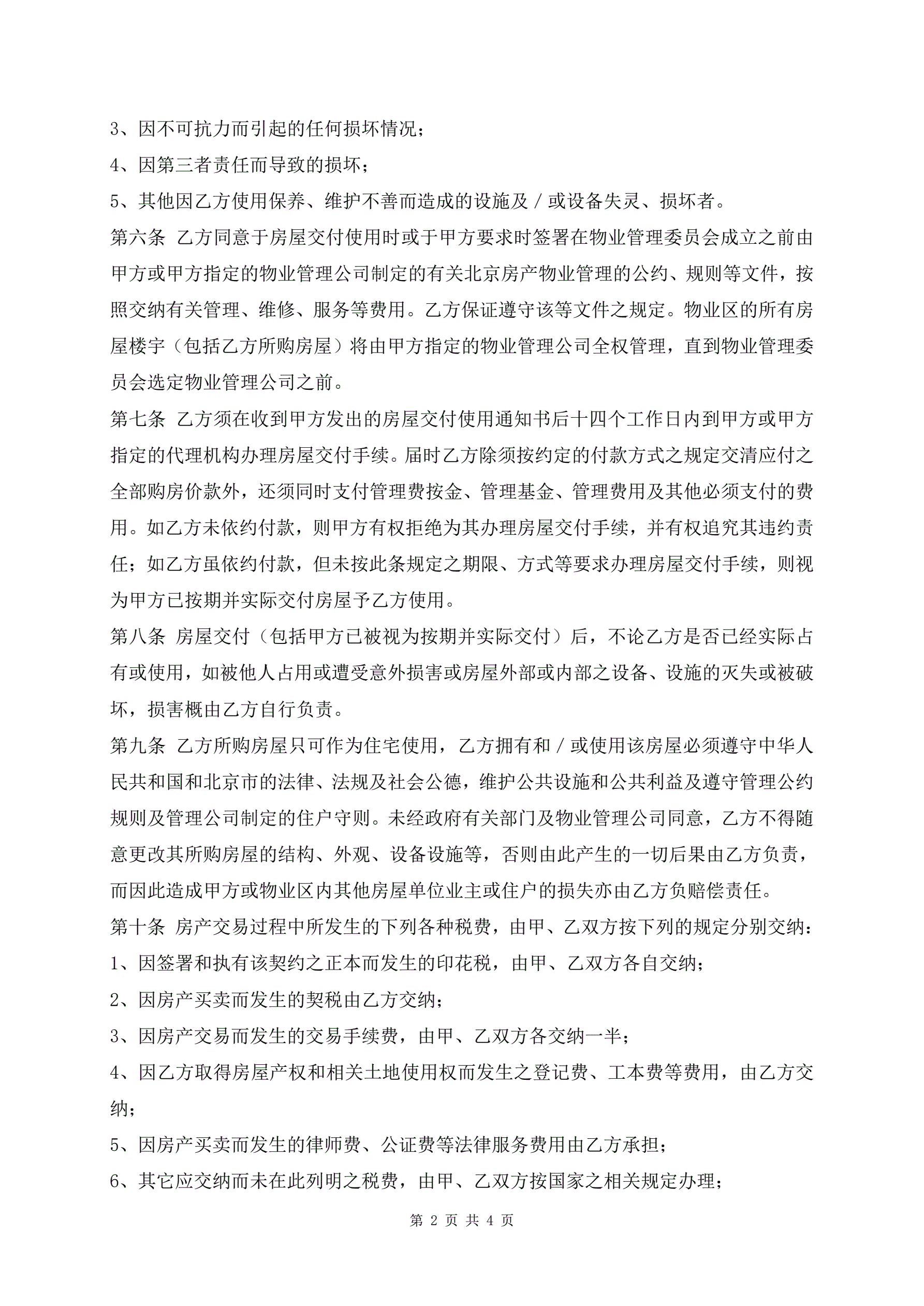 3、因不可抗力而引起的任何损坏情况；

4、因第三者责任而导致的损坏；

5、其他因乙方使用保养、维护不善而造成的设施及／或设备失灵、损坏者。

第六条 乙方同意于房屋交付使用时或于甲方要求时签署在物业管理委员会成立之前由甲方或甲方指定的物业管理公司制定的有关北京房产物业管理的公约、规则等文件，按照交纳有关管理、维修、服务等费用。乙方保证遵守该等文件之规定。物业区的所有房屋楼宇（包括乙方所购房屋）将由甲方指定的物业管理公司全权管理，直到物业管理委员会选定物业管理公司之前。

第七条 乙方须在收到甲方发出的房屋交付使用通知书后十四个工作日内到甲方或甲方指定的代理机构办理房屋交付手续。届时乙方除须按约定的付款方式之规定交清应付之全部购房价款外，还须同时支付管理费按金、管理基金、管理费用及其他必须支付的费用。如乙方未依约付款，则甲方有权拒绝为其办理房屋交付手续，并有权追究其违约责任；如乙方虽依约付款，但未按此条规定之期限、方式等要求办理房屋交付手续，则视为甲方已按期并实际交付房屋予乙方使用。

第八条 房屋交付（包括甲方已被视为按期并实际交付）后，不论乙方是否已经实际占有或使用，如被他人占用或遭受意外损害或房屋外部或内部之设备、设施的灭失或被破坏，损害概由乙方自行负责。

第九条 乙方所购房屋只可作为住宅使用，乙方拥有和／或使用该房屋必须遵守中华人民共和国和北京市的法律、法规及社会公德，维护公共设施和公共利益及遵守管理公约规则及管理公司制定的住户守则。未经政府有关部门及物业管理公司同意，乙方不得随意更改其所购房屋的结构、外观、设备设施等，否则由此产生的一切后果由乙方负责，而因此造成甲方或物业区内其他房屋单位业主或住户的损失亦由乙方负赔偿责任。

第十条 房产交易过程中所发生的下列各种税费，由甲、乙双方按下列的规定分别交纳：

1、因签署和执有该契约之正本而发生的印花税，由甲、乙双方各自交纳；

2、因房产买卖而发生的契税由乙方交纳；

3、因房产交易而发生的交易手续费，由甲、乙双方各交纳一半；

4、因乙方取得房屋产权和相关土地使用权而发生之登记费、工本费等费用，由乙方交纳；

5、因房产买卖而发生的律师费、公证费等法律服务费用由乙方承担；

6、其它应交纳而未在此列明之税费，由甲、乙双方按国家之相关规定办理；

第 2 页 共 4 页